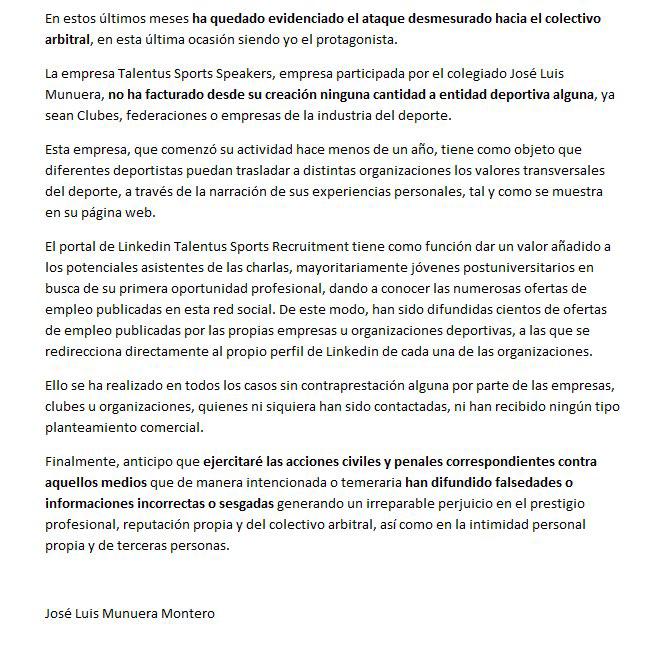 En estos últimos meses ha quedado evidenciado el ataque desmesurado hacia el colectivo arbitral, en esta última ocasión siendo yo el protagonista.

La empresa Talentus Sports Speakers, empresa participada por el colegiado José Luis Munuera, no ha facturado desde su creación ninguna cantidad a entidad deportiva alguna, ya sean Clubes, federaciones o empresas de la industria del deporte.

Esta empresa, que comenzó su actividad hace menos de un año, tiene como objeto que diferentes deportistas puedan trasladar a distintas organizaciones los valores transversales del deporte, a través de la narración de sus experiencias personales, tal y como se muestra en su página web.

El portal de Linkedin Talentus Sports Recruitment tiene como función dar un valor añadido a los potenciales asistentes de las charlas, mayoritariamente jóvenes postuniversitarios en busca de su primera oportunidad profesional, dando a conocer las numerosas ofertas de empleo publicadas en esta red social. De este modo, han sido difundidas cientos de ofertas de empleo publicadas por las propias empresas u organizaciones deportivas, a las que se redirecciona directamente al propio perfil de Linkedin de cada una de las organizaciones.

Ello se ha realizado en todos los casos sin contraprestación alguna por parte de las empresas, clubes u organizaciones, quienes ni siquiera han sido contactadas, ni han recibido ningún tipo planteamiento comercial.

Finalmente, anticipo que ejercitaré las acciones civiles y penales correspondientes contra aquellos medios que de manera intencionada o temeraria han difundido falsedades o informaciones incorrectas o sesgadas generando un irreparable perjuicio en el prestigio profesional, reputación propia y del colectivo arbitral, así como en la intimidad personal propia y de terceras personas.

José Luis Munuera Montero